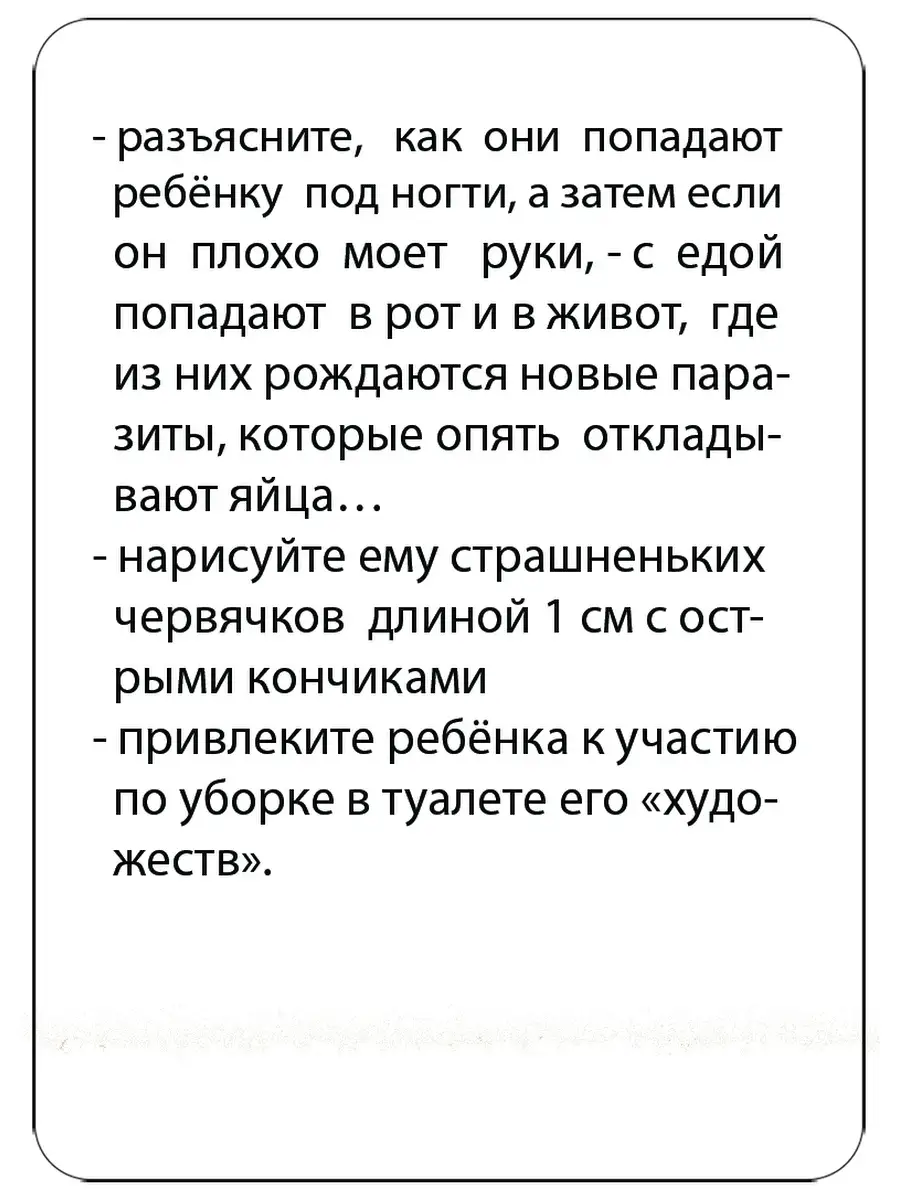 - разъясните, как они попадают ребёнку под ногти, а затем если он плохо моет руки, - с едой попадают в рот и в живот, где из них рождаются новые паразиты, которые опять откладывают яйца…
- нарисуйте ему страшненьких червячков длиной 1 см с острыми кончиками
- привлеките ребёнка к участию по уборке в туалете его «художеств».